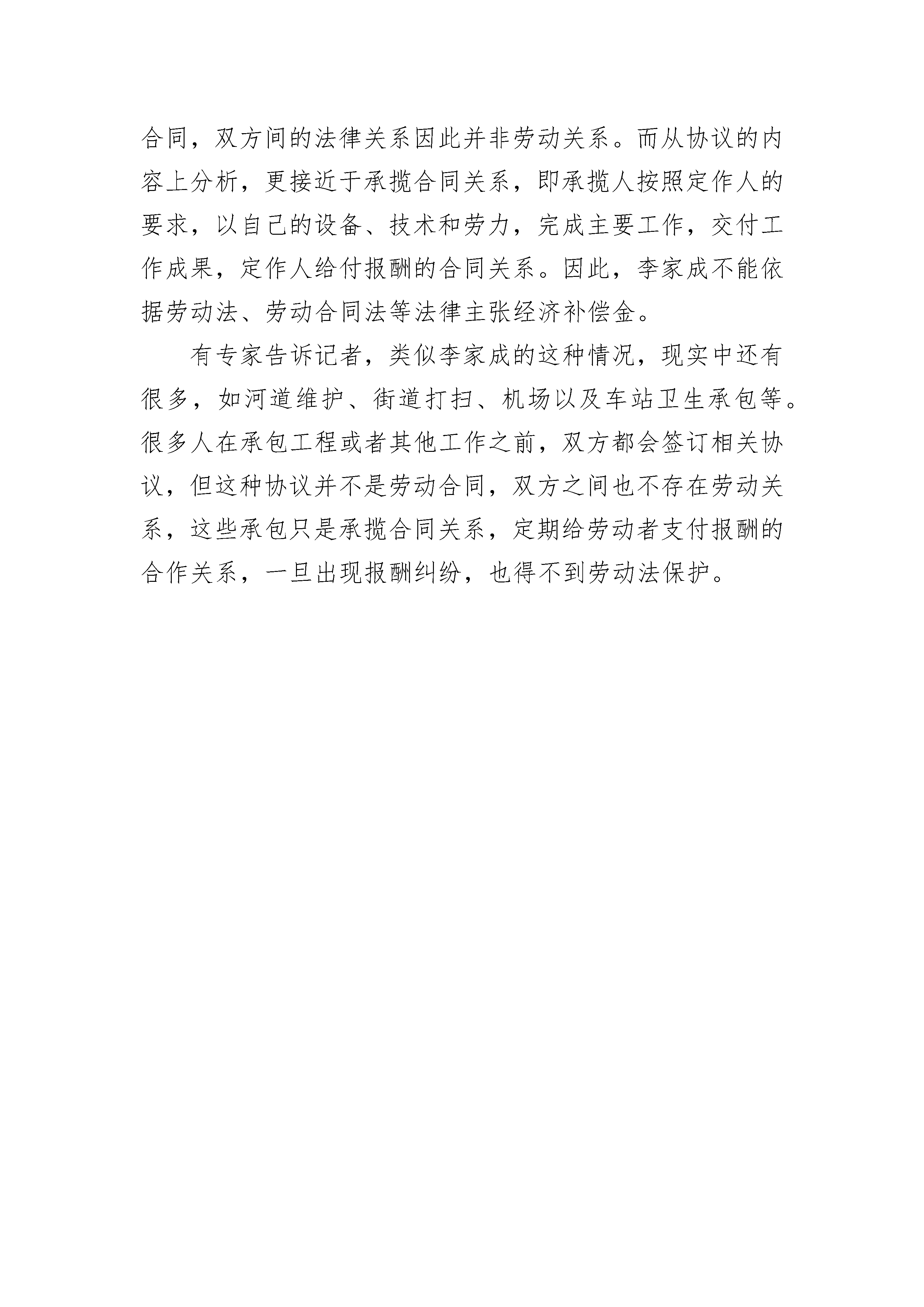 合同，双方间的法律关系因此并非劳动关系。而从协议的内容上分析，更接近于承揽合同关系，即承揽人按照定作人的要求，以自己的设备、技术和劳力，完成主要工作，交付工作成果，定作人给付报酬的合同关系。因此，李家成不能依据劳动法、劳动合同法等法律主张经济补偿金。

有专家告诉记者，类似李家成的这种情况，现实中还有很多，如河道维护、街道打扫、机场以及车站卫生承包等。很多人在承包工程或者其他工作之前，双方都会签订相关协议，但这种协议并不是劳动合同，双方之间也不存在劳动关系，这些承包只是承揽合同关系，定期给劳动者支付报酬的合作关系，一旦出现报酬纠纷，也得不到劳动法保护。